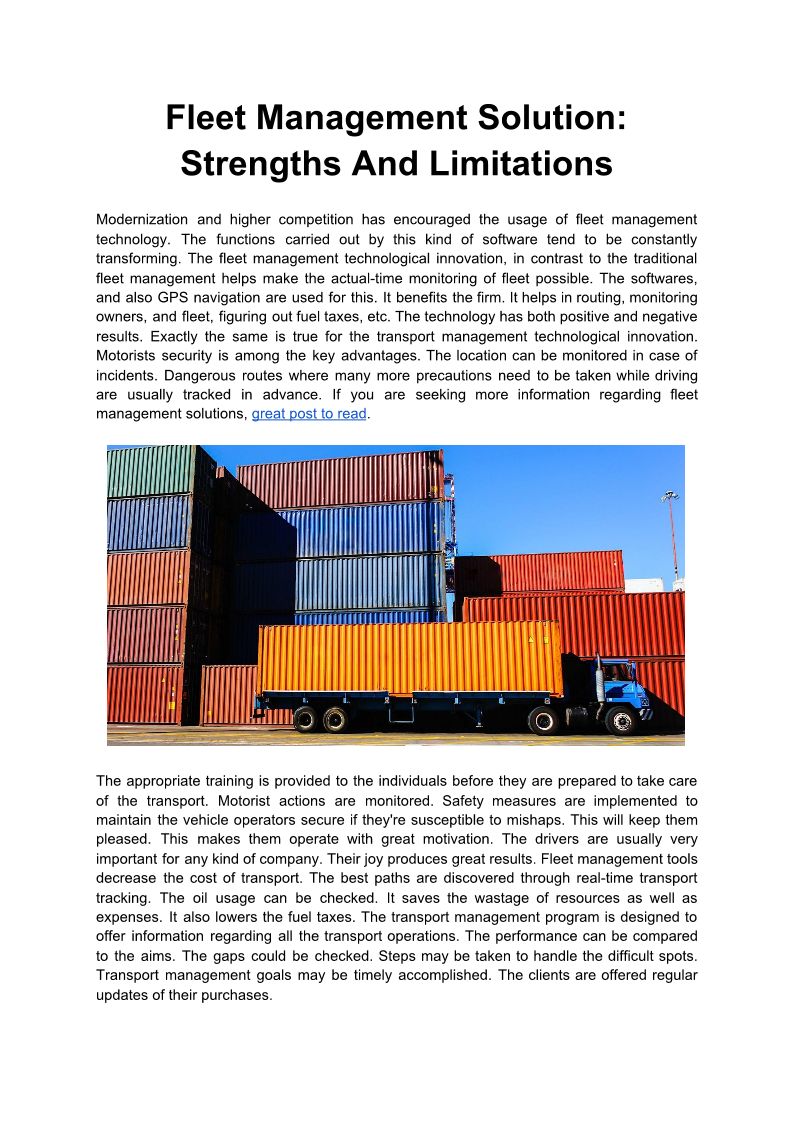 Fleet Management Solution: Strengths And Limitations

Modernization and higher competition has encouraged the usage of fleet management technology. The functions carried out by this kind of software tend to be constantly transforming. The fleet management technological innovation, in contrast to the traditional fleet management helps make the actual-time monitoring of fleet possible. The softwares, and also GPS navigation are used for this. It benefits the firm. It helps in routing, monitoring owners, and fleet, figuring out fuel taxes, etc. The technology has both positive and negative results. Exactly the same is true for the transport management technological innovation. Motorists security is among the key advantages. The location can be monitored in case of incidents. Dangerous routes where many more precautions need to be taken while driving are usually tracked in advance. If you are seeking more information regarding fleet management solutions, great post to read.

The appropriate training is provided to the individuals before they are prepared to take care of the transport. Motorist actions are monitored. Safety measures are implemented to maintain the vehicle operators secure if they're susceptible to mishaps. This will keep them pleased. This makes them operate with great motivation. The drivers are usually very important for any kind of company. Their joy produces great results. Fleet management tools decrease the cost of transport. The best paths are discovered through real-time transport tracking. The oil usage can be checked. It saves the wastage of resources as well as expenses. It also lowers the fuel taxes. The transport management program is designed to offer information regarding all the transport operations. The performance can be compared to the aims. The gaps could be checked. Steps may be taken to handle the difficult spots. Transport management goals may be timely accomplished. The clients are offered regular updates of their purchases.